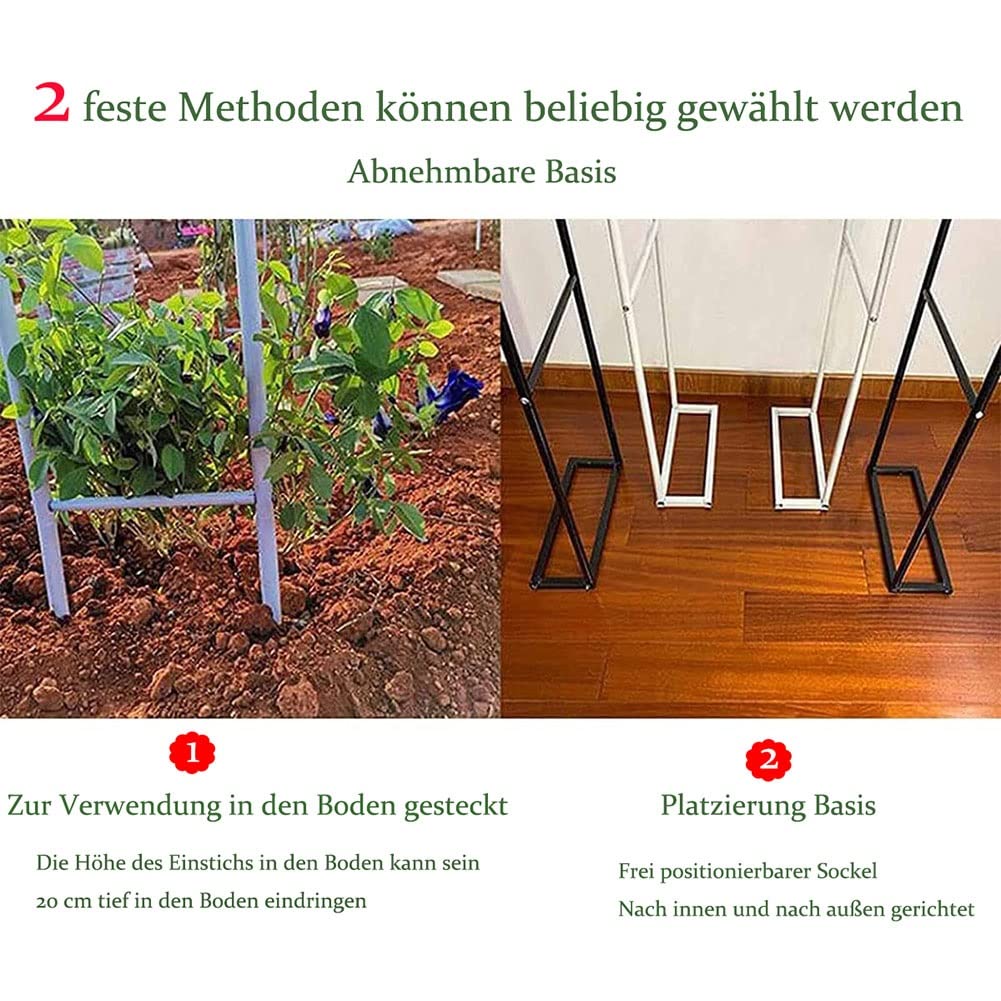 2 feste Methoden können beliebig gewählt werden

Abnehmbare Basis

1

Zur Verwendung in den Boden gesteckt

Die Höhe des Einstichs in den Boden kann sein 20 cm tief in den Boden eindringen

2

Platzierung Basis

Frei positionierbarer Sockel

Nach innen und nach außen gerichtet